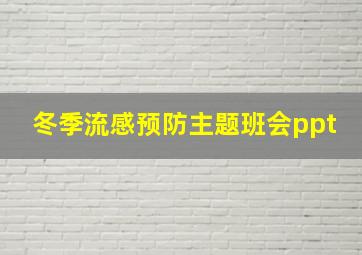 冬季流感预防主题班会ppt